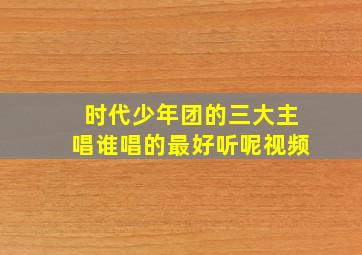 时代少年团的三大主唱谁唱的最好听呢视频